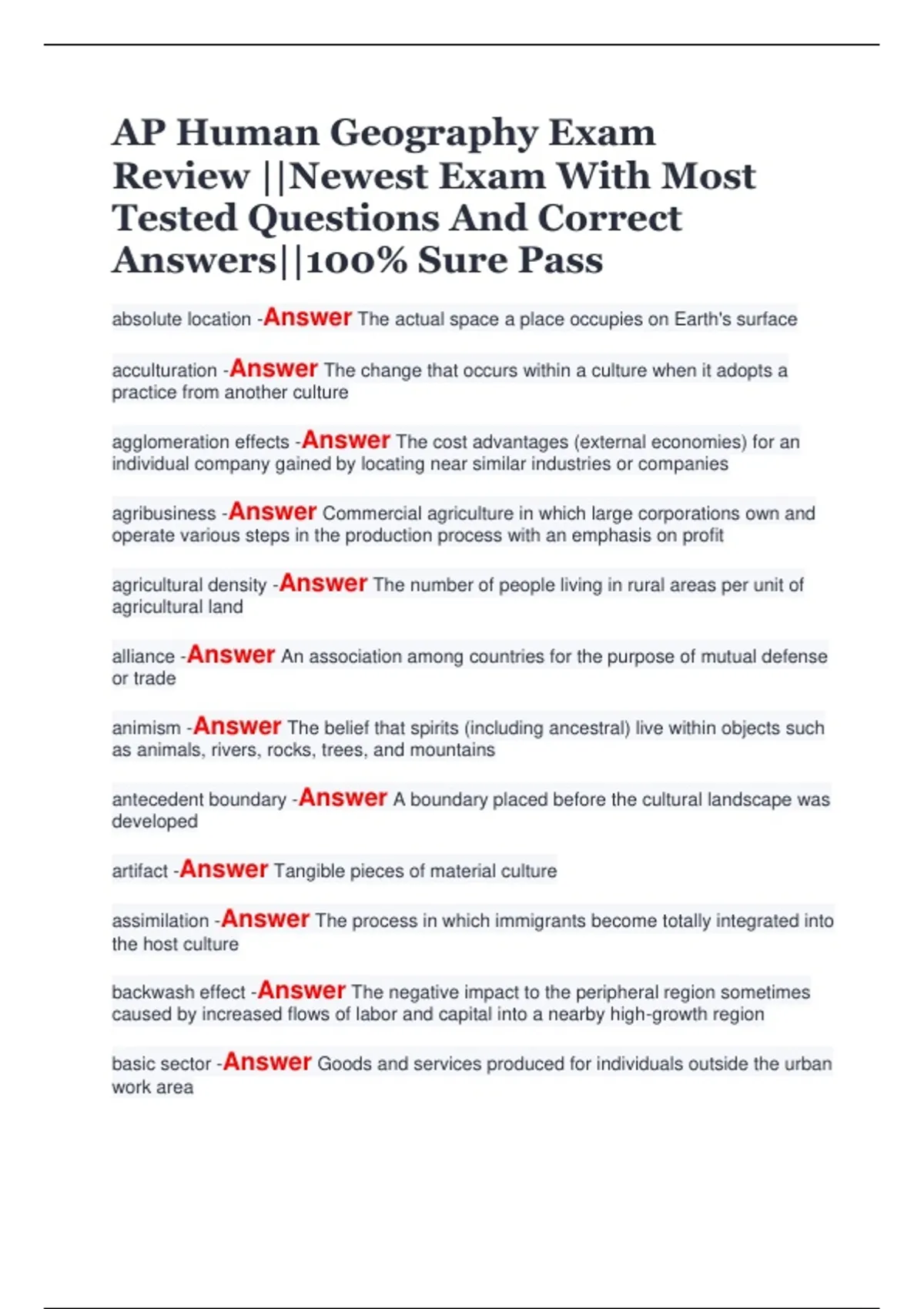 AP Human Geography Exam Review ||Newest Exam With Most Tested Questions And Correct Answers||100% Sure Pass

absolute location -Answer The actual space a place occupies on Earth's surface

acculturation -Answer The change that occurs within a culture when it adopts a practice from another culture

agglomeration effects -Answer The cost advantages (external economies) for an individual company gained by locating near similar industries or companies

agribusiness -Answer Commercial agriculture in which large corporations own and operate various steps in the production process with an emphasis on profit

agricultural density -Answer The number of people living in rural areas per unit of agricultural land

alliance -Answer An association among countries for the purpose of mutual defense or trade

animism -Answer The belief that spirits (including ancestral) live within objects such as animals, rivers, rocks, trees, and mountains

antecedent boundary -Answer A boundary placed before the cultural landscape was developed

artifact -Answer Tangible pieces of material culture

assimilation -Answer The process in which immigrants become totally integrated into the host culture

backwash effect -Answer The negative impact to the peripheral region sometimes caused by increased flows of labor and capital into a nearby high-growth region

basic sector -Answer Goods and services produced for individuals outside the urban work area